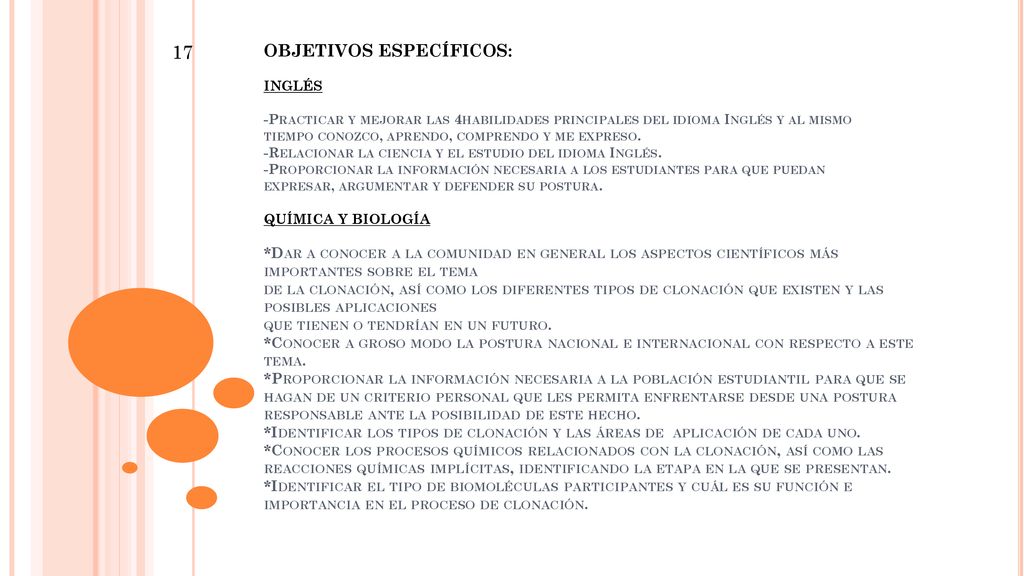 17

OBJETIVOS ESPECÍFICOS:

INGLÉS

-Practicar y mejorar las 4habilidades principales del idioma Inglés y al mismo tiempo conozco, aprendo, comprendo y me expreso.
-Relacionar la ciencia y el estudio del idioma Inglés.
-Proporcionar la información necesaria a los estudiantes para que puedan expresar, argumentar y defender su postura.

QUÍMICA Y BIOLOGÍA

*Dar a conocer a la comunidad en general los aspectos científicos más importantes sobre el tema
de la clonación, así como los diferentes tipos de clonación que existen y las posibles aplicaciones
que tienen o tendrían en un futuro.
*Conocer a groso modo la postura nacional e internacional con respecto a este tema.
*Proporcionar la información necesaria a la población estudiantil para que se hagan de un criterio personal que les permita enfrentarse desde una postura responsable ante la posibilidad de este hecho.
*Identificar los tipos de clonación y las áreas de aplicación de cada uno.
*Conocer los procesos químicos relacionados con la clonación, así como las reacciones químicas implícitas, identificando la etapa en la que se presentan.
*Identificar el tipo de biomoléculas participantes y cuál es su función e importancia en el proceso de clonación.